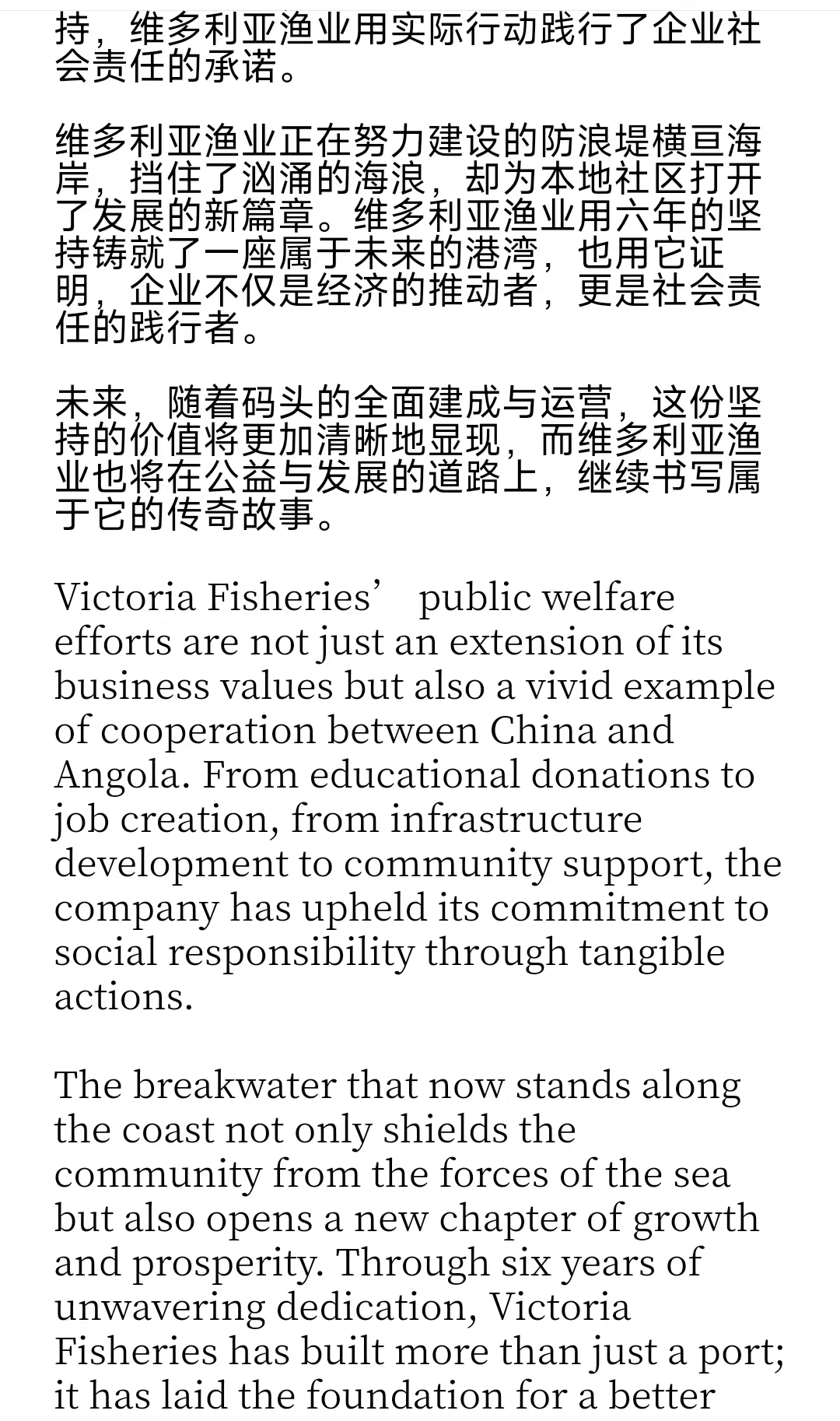 持，维多利亚渔业用实际行动践行了企业社会责任的承诺。

维多利亚渔业正在努力建设的防浪堤横亘海岸，挡住了汹涌的海浪，却为本地社区打开了发展的新篇章。维多利亚渔业用六年的坚持铸就了一座属于未来的港湾，也用它证明，企业不仅是经济的推动者，更是社会责任的践行者。

未来，随着码头的全面建成与运营，这份坚持的价值将更加清晰地显现，而维多利亚渔业也将在公益与发展的道路上，继续书写属于它的传奇故事。

Victoria Fisheries’ public welfare efforts are not just an extension of its business values but also a vivid example of cooperation between China and Angola. From educational donations to job creation, from infrastructure development to community support, the company has upheld its commitment to social responsibility through tangible actions.

The breakwater that now stands along the coast not only shields the community from the forces of the sea but also opens a new chapter of growth and prosperity. Through six years of unwavering dedication, Victoria Fisheries has built more than just a port; it has laid the foundation for a better